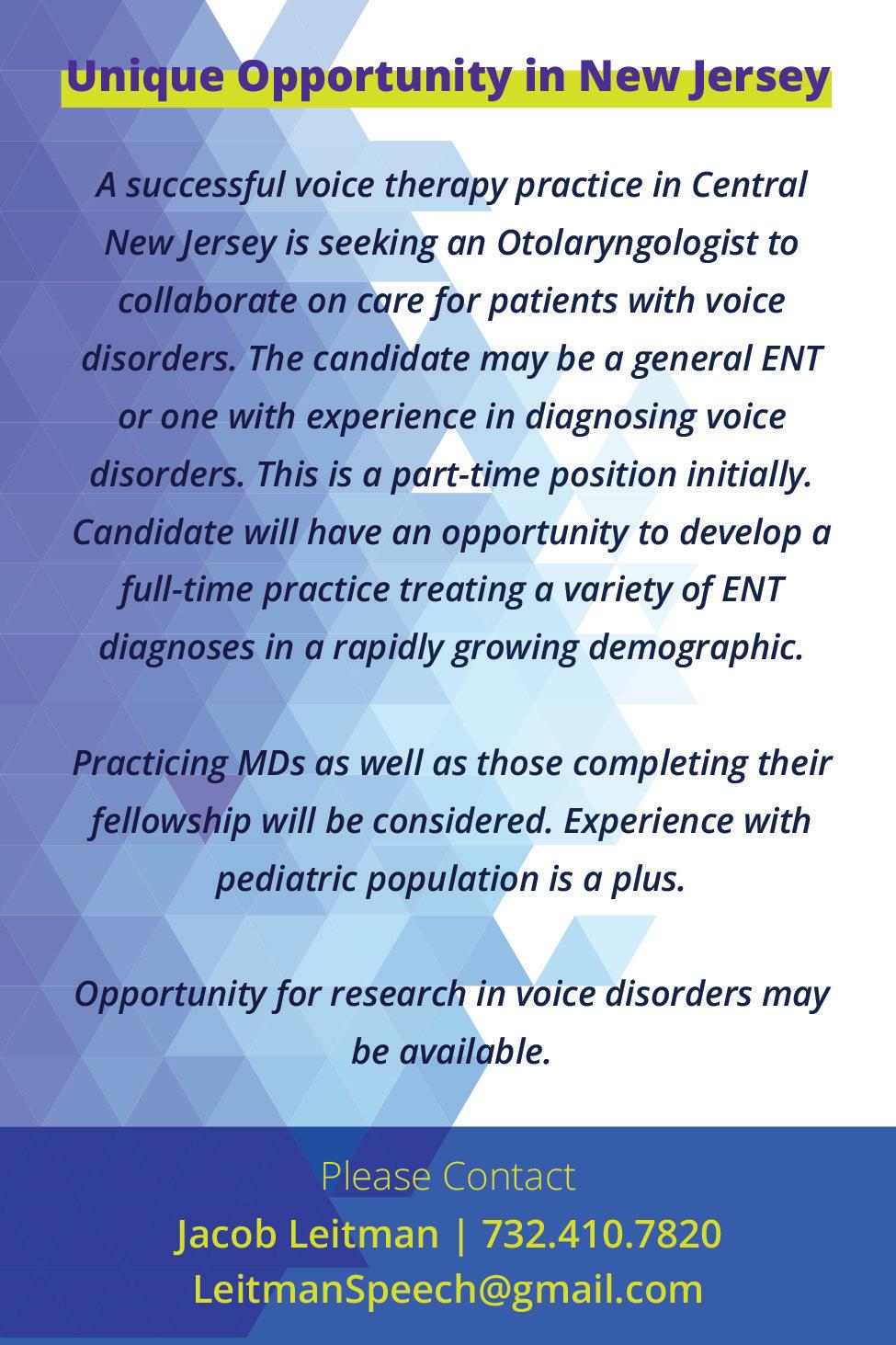 Unique Opportunity in New Jersey

A successful voice therapy practice in Central New Jersey is seeking an Otolaryngologist to collaborate on care for patients with voice disorders. The candidate may be a general ENT or one with experience in diagnosing voice disorders. This is a part-time position initially. Candidate will have an opportunity to develop a full-time practice treating a variety of ENT diagnoses in a rapidly growing demographic.

Practicing MDs as well as those completing their fellowship will be considered. Experience with pediatric population is a plus.

Opportunity for research in voice disorders may be available.

Please Contact
Jacob Leitman | 732.410.7820
LeitmanSpeech@gmail.com